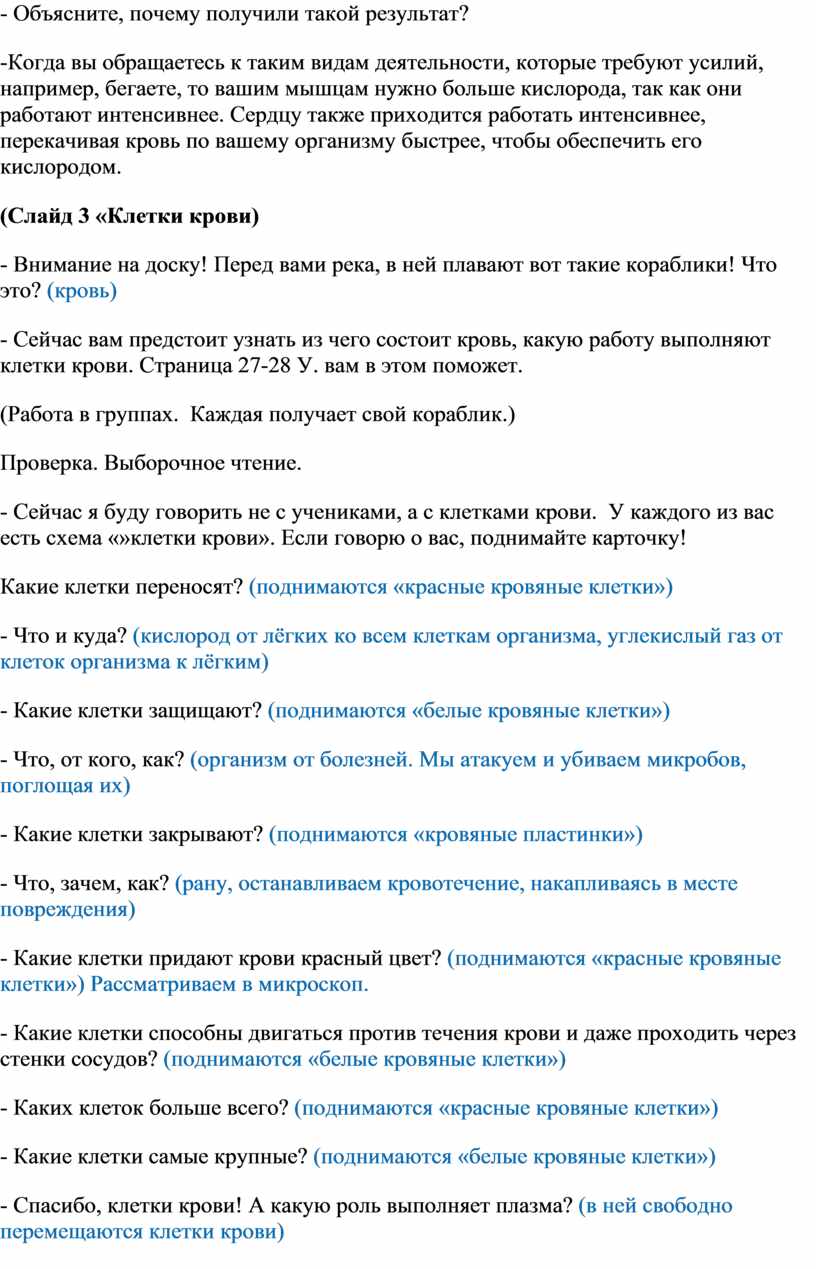 - Объясните, почему получили такой результат?

-Когда вы обращаетесь к таким видам деятельности, которые требуют усилий, например, бегаете, то вашим мышцам нужно больше кислорода, так как они работают интенсивнее. Сердцу также приходится работать интенсивнее, перекачивая кровь по вашему организму быстрее, чтобы обеспечить его кислородом.

(Слайд 3 «Клетки крови)

- Внимание на доску! Перед вами река, в ней плавают вот такие кораблики! Что это? (кровь)

- Сейчас вам предстоит узнать из чего состоит кровь, какую работу выполняют клетки крови. Страница 27-28 У. вам в этом поможет.

(Работа в группах. Каждая получает свой кораблик.)

Проверка. Выборочное чтение.

- Сейчас я буду говорить не с учениками, а с клетками крови. У каждого из вас есть схема «»клетки крови». Если говорю о вас, поднимайте карточку!

Какие клетки переносят? (поднимаются «красные кровяные клетки»)

- Что и куда? (кислород от лёгких ко всем клеткам организма, углекислый газ от клеток организма к лёгким)

- Какие клетки защищают? (поднимаются «белые кровяные клетки»)

- Что, от кого, как? (организм от болезней. Мы атакуем и убиваем микробов, поглощая их)

- Какие клетки закрывают? (поднимаются «кровяные пластинки»)

- Что, зачем, как? (рану, останавливаем кровотечение, накапливаясь в месте повреждения)

- Какие клетки придают крови красный цвет? (поднимаются «красные кровяные клетки») Рассматриваем в микроскоп.

- Какие клетки способны двигаться против течения крови и даже проходить через стенки сосудов? (поднимаются «белые кровяные клетки»)

- Каких клеток больше всего? (поднимаются «красные кровяные клетки»)

- Какие клетки самые крупные? (поднимаются «белые кровяные клетки»)

- Спасибо, клетки крови! А какую роль выполняет плазма? (в ней свободно перемещаются клетки крови)